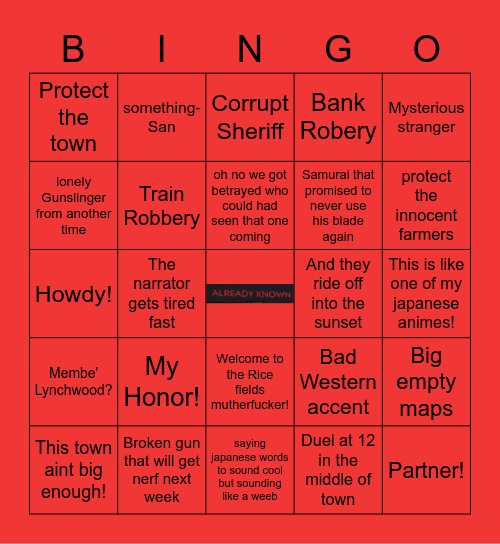 | B | I | N | G | O |
|---|---|---|---|---|
| Protect the town | something-San | Corrupt Sheriff | Bank Robery | Mysterious stranger |
| lonely Gunslinger from another time | Train Robbery | oh no we got betrayed who could had seen that one coming | Samurai that promised to never use his blade again | protect the innocent farmers |
| Howdy! | The narrator gets tired fast | ALREADY KNOWN | And they ride off into the sunset | This is like one of my japanese animes! |
| Membe' Lynchwood? | My Honor! | Welcome to the Rice fields mutherfucker! | Bad Western accent | Big empty maps |
| This town aint big enough! | Broken gun that will get nerf next week | saying japanese words to sound cool but sounding like a weeb | Duel at 12 in the middle of town | Partner! |